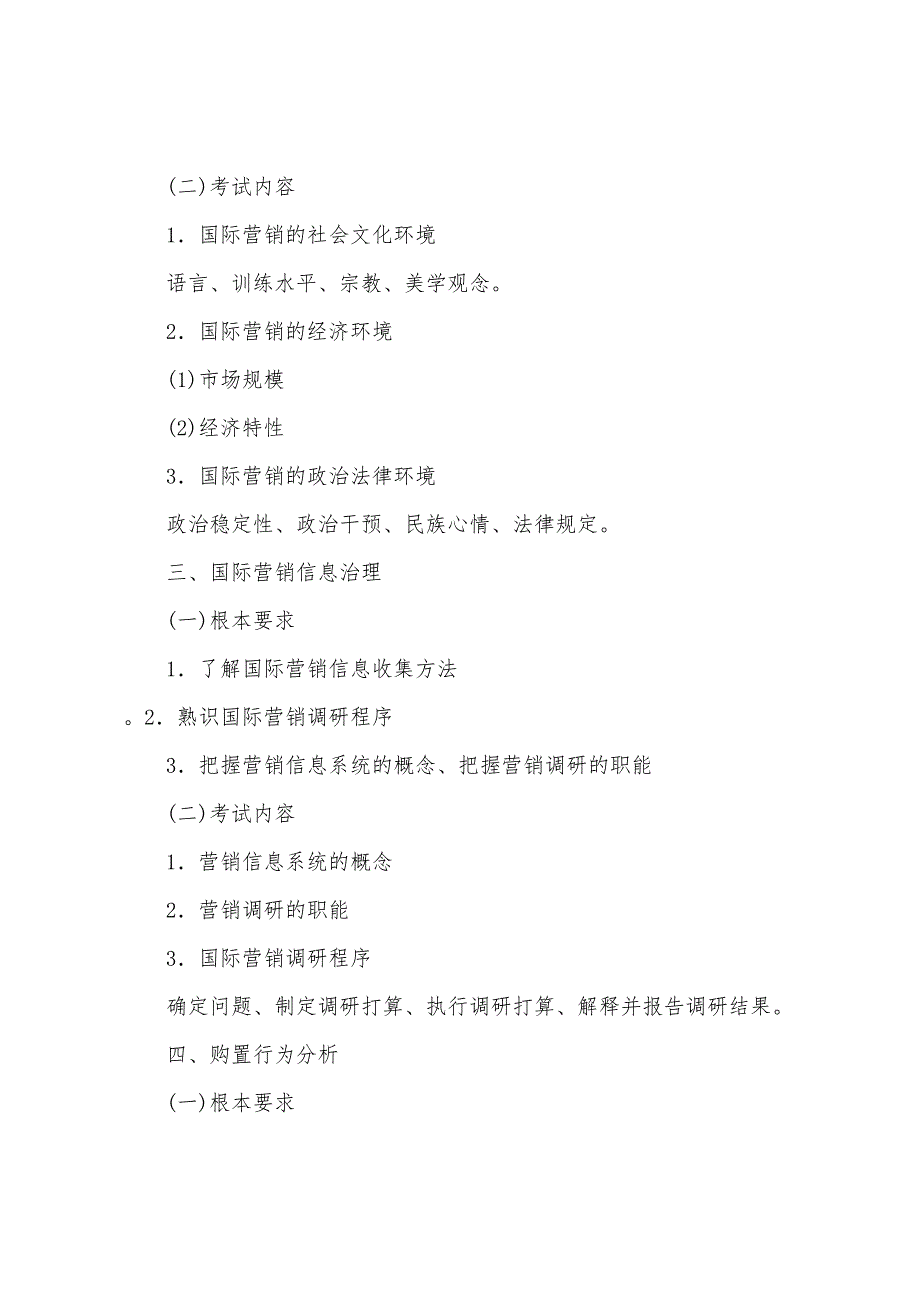 (二)考试内容

1．国际营销的社会文化环境

语言、训练水平、宗教、美学观念。

2．国际营销的经济环境

(1)市场规模

(2)经济特性

3．国际营销的政治法律环境

政治稳定性、政治干预、民族心情、法律规定。

三、国际营销信息治理

(一)根本要求

1．了解国际营销信息收集方法

。2．熟识国际营销调研程序

3．把握营销信息系统的概念、把握营销调研的职能

(二)考试内容

1．营销信息系统的概念

2．营销调研的职能

3．国际营销调研程序

确定问题、制定调研打算、执行调研打算、解释并报告调研结果。

四、购置行为分析

(一)根本要求